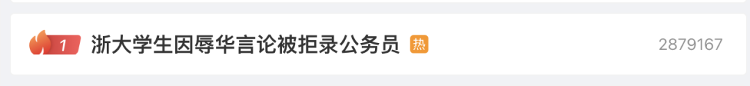 1 浙大学生因辱华言论被拒录公务员 热 2879167